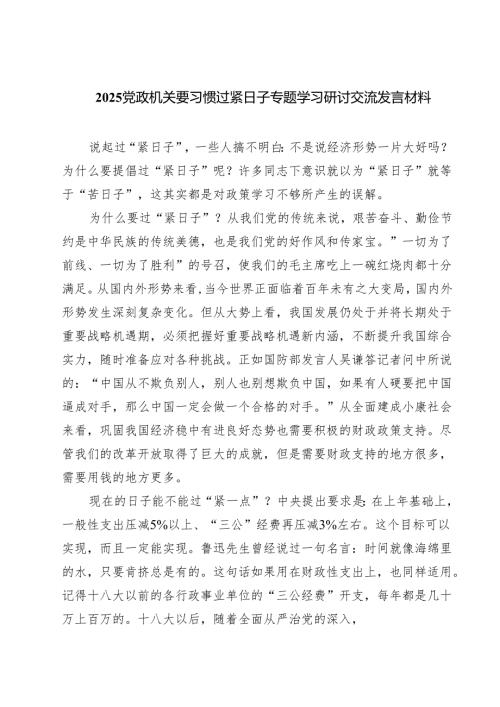 2025党政机关要习惯过紧日子专题学习研讨交流发言材料

说起过“紧日子”，一些人搞不明白：不是说经济形势一片大好吗？为什么要提倡过“紧日子”呢？许多同志下意识就以为“紧日子”就等于“苦日子”，这其实都是对政策学习不够所产生的误解。

为什么要过“紧日子”？从我们党的传统来说，艰苦奋斗、勤俭节约是中华民族的传统美德，也是我们党的好作风和传家宝。”一切为了前线、一切为了胜利”的号召，使我们的毛主席吃上一碗红烧肉都十分满足。从国内外形势来看，当今世界正面临着百年未有之大变局，国内外形势发生深刻复杂变化。但从大势上看，我国发展仍处于并将长期处于重要战略机遇期，必须把握好重要战略机遇新内涵，不断提升我国综合实力，随时准备应对各种挑战。正如国防部发言人吴谦答记者问中所说的：“中国从不欺负别人，别人也别想欺负中国，如果有人硬要把中国逼成对手，那么中国一定会做一个合格的对手。”从全面建成小康社会来看，巩固我国经济稳中有进良好态势也需要积极的财政政策支持。尽管我们的改革开放取得了巨大的成就，但是需要财政支持的地方很多，需要用钱的地方更多。

现在的日子能不能过“紧一点”？中央提出要求是：在上年基础上，一般性支出压减5%以上、“三公”经费再压减3%左右。这个目标可以实现，而且一定能实现。鲁迅先生曾经说过一句名言：时间就像海绵里的水，只要肯挤总是有的。这句话如果用在财政性支出上，也同样适用。记得十八大以前的各行政事业单位的“三公经费”开支，每年都是几十万上百万的。十八大以后，随着全面从严治党的深入，